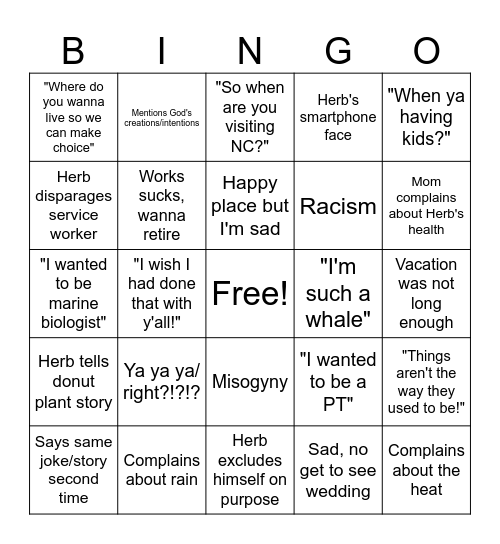 | B | I | N | G | O |
|---|---|---|---|---|
| "Where do you wanna live so we can make choice" | Mentions God's creations/intentions | "So when are you visiting NC?" | Herb's smartphone face | "When ya having kids?" |
| Herb disparages service worker | Works sucks, wanna retire | Happy place but I'm sad | Racism | Mom complains about Herb's health |
| "I wanted to be marine biologist" | "I wish I had done that with y'all!" | Free! | "I'm such a whale" | Vacation was not long enough |
| Herb tells donut plant story | Ya ya ya/ right?!?!? | Misogyny | "I wanted to be a PT" | "Things aren't the way they used to be!" |
| Says same joke/story second time | Complains about rain | Herb excludes himself on purpose | Sad, no get to see wedding | Complains about the heat |